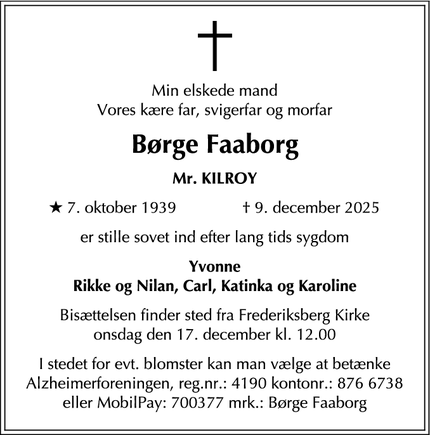 Min elskede mand
Vores kære far, svigerfar og morfar

Børge Faaborg

Mr. KILROY

★ 7. oktober 1939 † 9. december 2025

er stille sovet ind efter lang tids sygdom

Yvonne
Rikke og Nilan, Carl, Katinka og Karoline

Bisættelsen finder sted fra Frederiksberg Kirke
onsdag den 17. december kl. 12.00

I stedet for evt. blomster kan man vælge at betænke
Alzheimerforeningen, reg.nr.: 4190 kontonr.: 876 6738
eller MobilPay: 700377 mrk.: Børge Faaborg